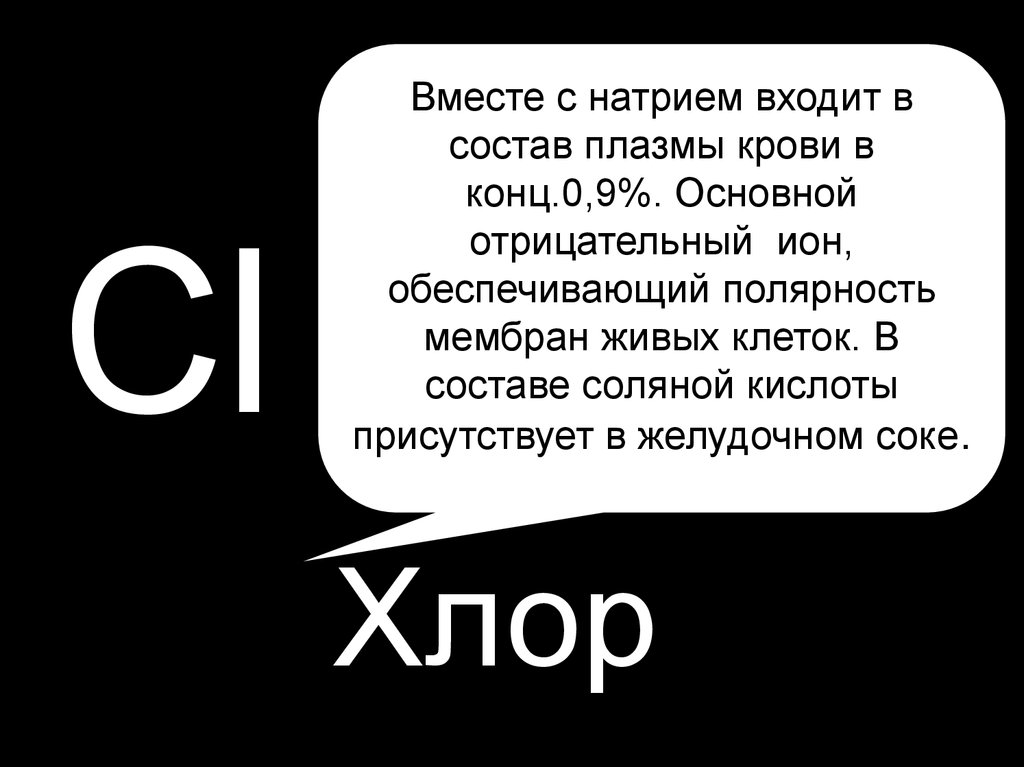 Cl

Вместе с натрием входит в состав плазмы крови в конц.0,9%. Основной отрицательный ион, обеспечивающий полярность мембран живых клеток. В составе соляной кислоты присутствует в желудочном соке.

Хлор